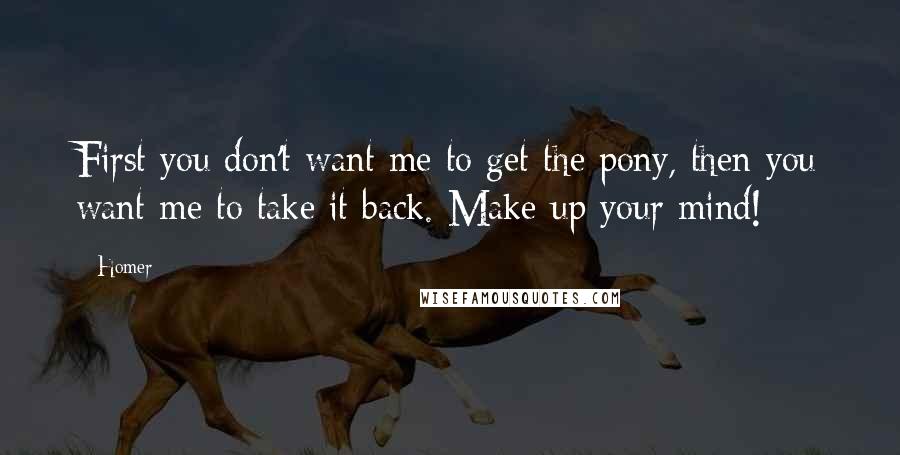 First you don't want me to get the pony, then you want me to take it back. Make up your mind!

Homer

WISEFAMOUSQUOTES.COM